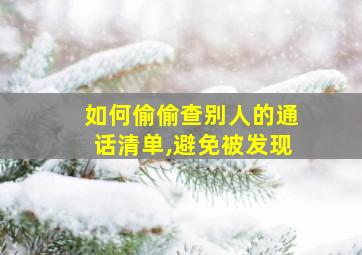 如何偷偷查别人的通话清单,避免被发现